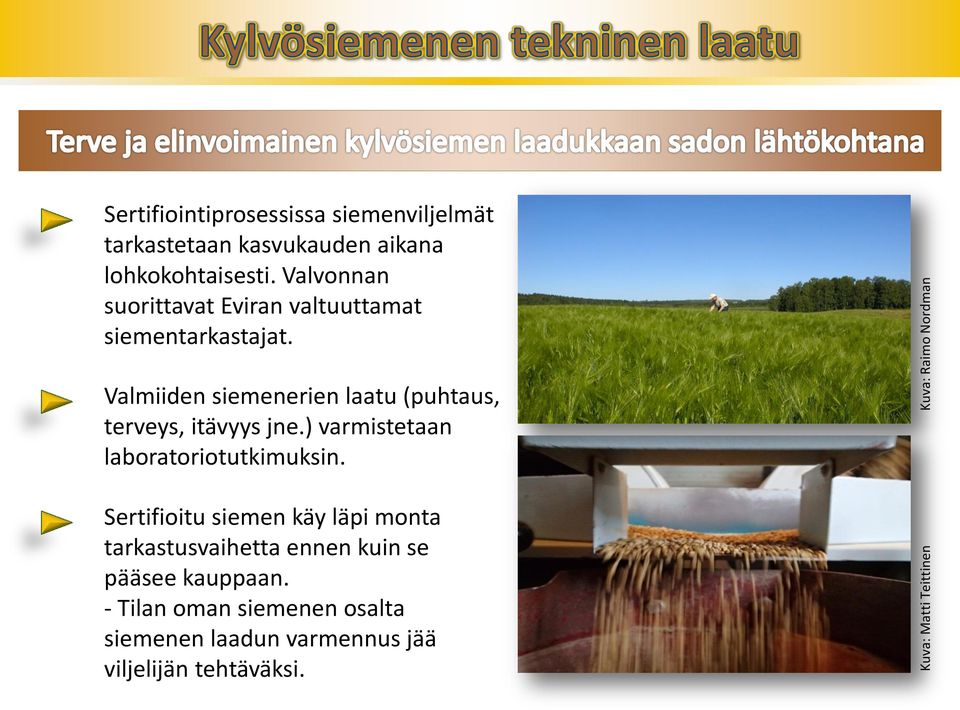 Kylvösiemenen tekninen laatu

Terve ja elinvoimainen kylvösiemen laadukkaan sadon lähtökohtana

Sertifiointiprosessissa siemenviljelmät tarkastetaan kasvukauden aikana lohkokohtaisesti. Valvonnan suorittavat Eviran valtuuttamat siementarkastajat.

Valmiiden siemenerien laatu (puhtaus, terveys, itävyys jne.) varmistetaan laboratoriotutkimuksin.

Sertifioitu siemen käy läpi monta tarkastusvaihetta ennen kuin se pääsee kauppaan.
- Tilan oman siemenen osalta siemenen laadun varmennus jää viljelijän tehtäväksi.

Kuva: Raimo Nordman

Kuva: Matti Teittinen